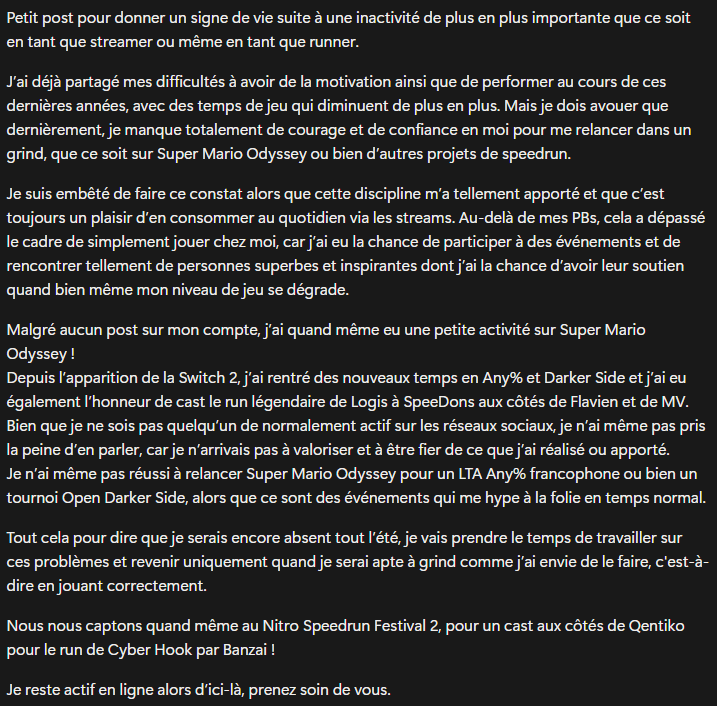 Petit post pour donner un signe de vie suite à une inactivité de plus en plus importante que ce soit en tant que streamer ou même en tant que runner.

J'ai déjà partagé mes difficultés à avoir de la motivation ainsi que de performer au cours de ces dernières années, avec des temps de jeu qui diminuent de plus en plus. Mais je dois avouer que dernièrement, je manque totalement de courage et de confiance en moi pour me relancer dans un grind, que ce soit sur Super Mario Odyssey ou bien d'autres projets de speedrun.

Je suis embêté de faire ce constat alors que cette discipline m'a tellement apporté et que c'est toujours un plaisir d'en consommer au quotidien via les streams. Au-delà de mes PBs, cela a dépassé le cadre de simplement jouer chez moi, car j'ai eu la chance de participer à des événements et de rencontrer tellement de personnes superbes et inspirantes dont j'ai la chance d'avoir leur soutien quand bien même mon niveau de jeu se dégrade.

Malgré aucun post sur mon compte, j'ai quand même eu une petite activité sur Super Mario Odyssey !
Depuis l'apparition de la Switch 2, j'ai rentré des nouveaux temps en Any% et Darker Side et j'ai eu également l'honneur de cast le run légendaire de Logis à SpeeDons aux côtés de Flavien et de MV. Bien que je ne sois pas quelqu'un de normalement actif sur les réseaux sociaux, je n'ai même pas pris la peine d'en parler, car je n'arrivais pas à valoriser et à être fier de ce que j'ai réalisé ou apporté.
Je n'ai même pas réussi à relancer Super Mario Odyssey pour un LTA Any% francophone ou bien un tournoi Open Darker Side, alors que ce sont des événements qui me hype à la folie en temps normal.

Tout cela pour dire que je serais encore absent tout l'été, je vais prendre le temps de travailler sur ces problèmes et revenir uniquement quand je serai apte à grind comme j'ai envie de le faire, c'est-à-dire en jouant correctement.

Nous nous captons quand même au Nitro Speedrun Festival 2, pour un cast aux côtés de Qentiko pour le run de Cyber Hook par Banzai !

Je reste actif en ligne alors d'ici-là, prenez soin de vous.